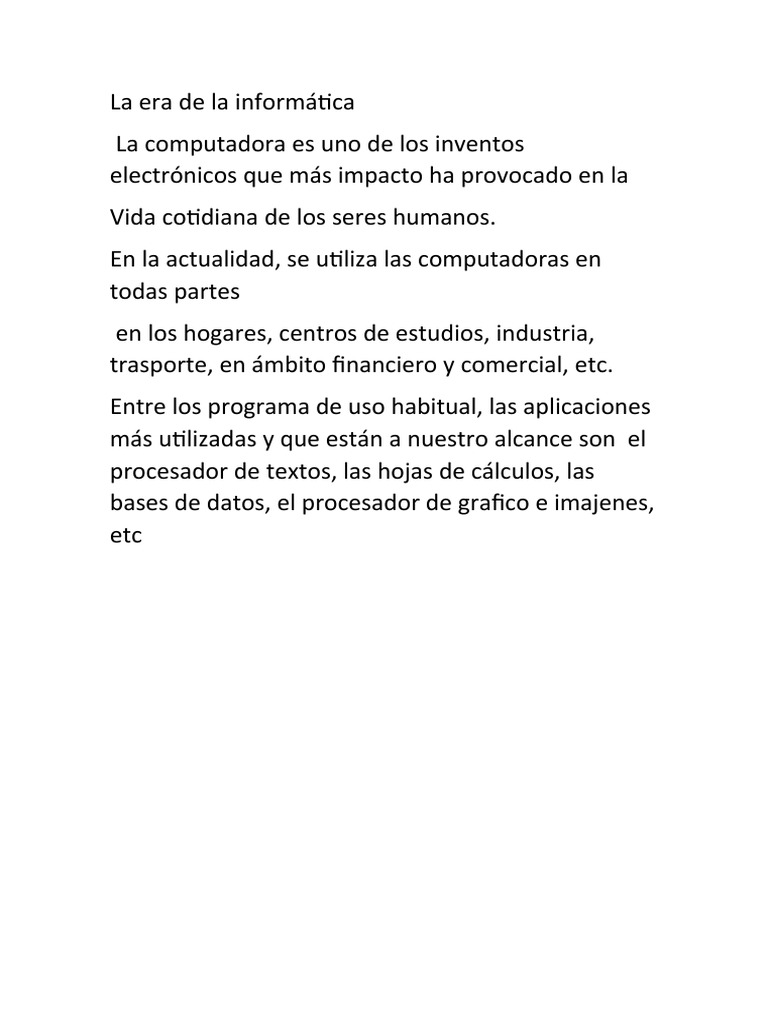 La era de la informática

La computadora es uno de los inventos electrónicos que más impacto ha provocado en la

Vida cotidiana de los seres humanos.

En la actualidad, se utiliza las computadoras en todas partes

en los hogares, centros de estudios, industria, trasporte, en ámbito financiero y comercial, etc.

Entre los programa de uso habitual, las aplicaciones más utilizadas y que están a nuestro alcance son el procesador de textos, las hojas de cálculos, las bases de datos, el procesador de grafico e imajenes, etc